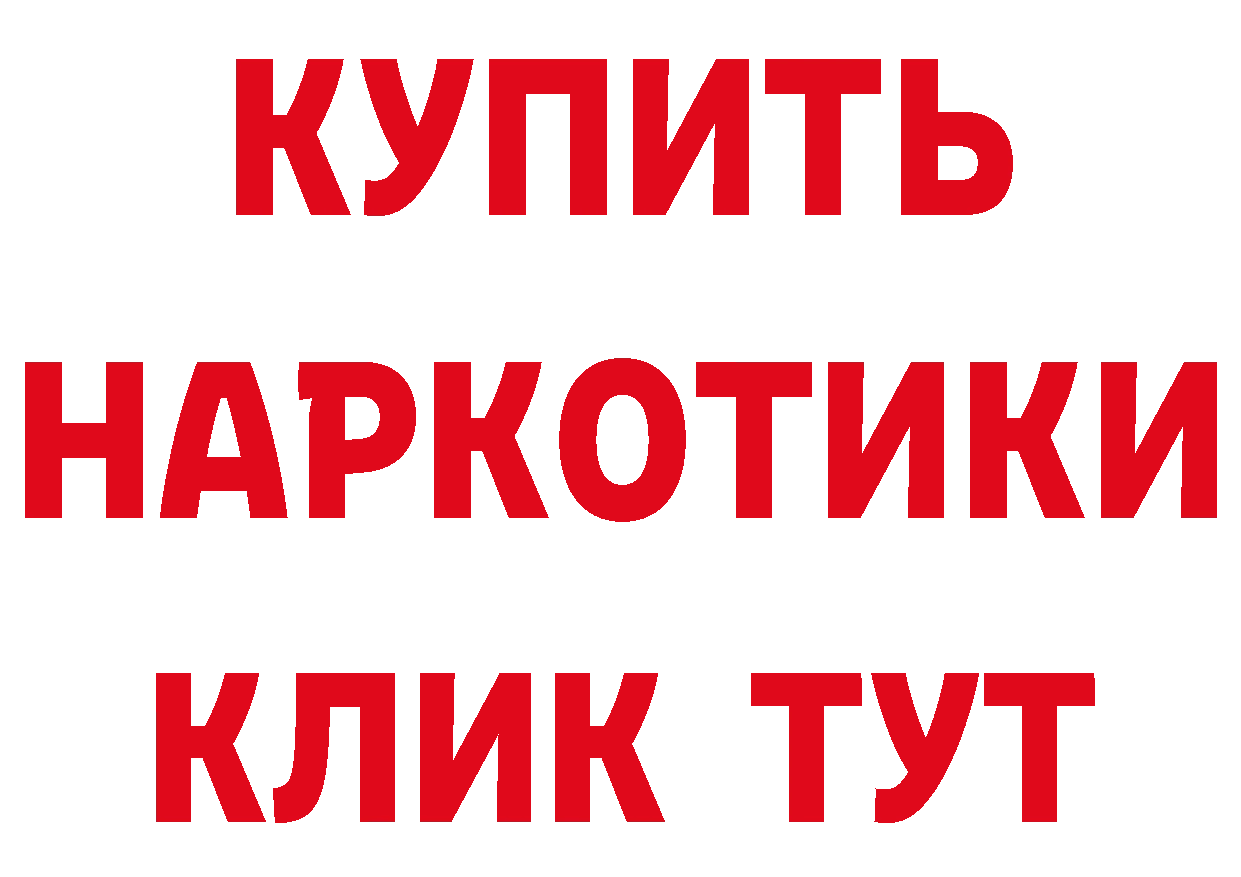 КУПИТЬ
НАРКОТИКИ
КЛИК ТУТ